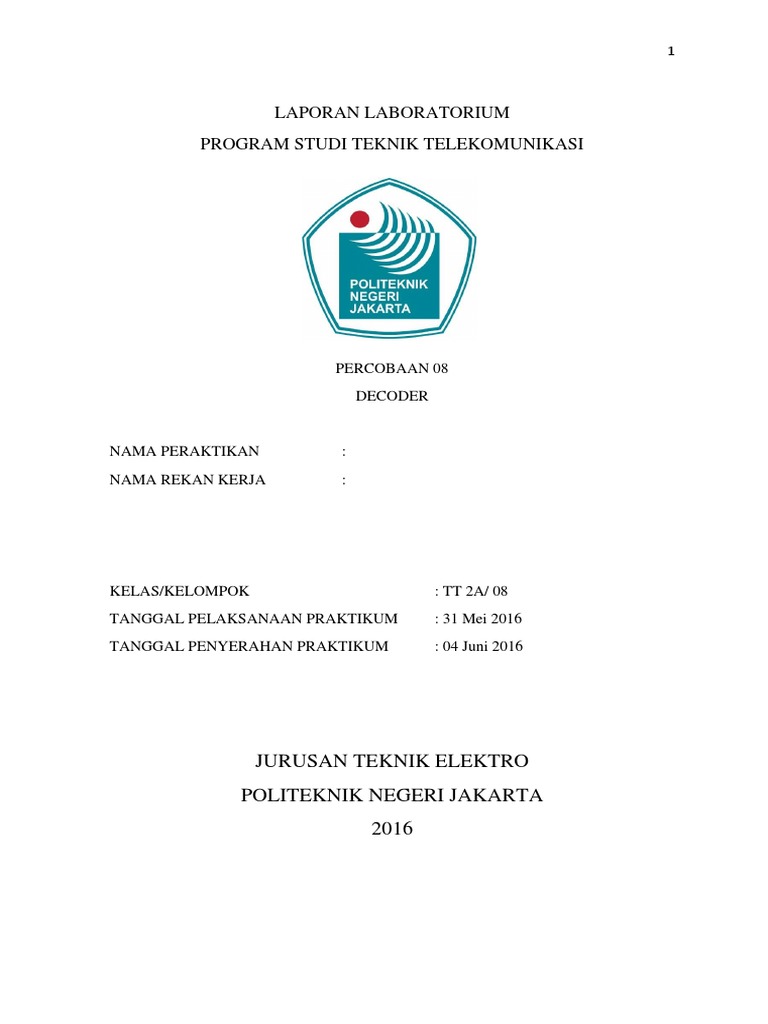 1

LAPORAN LABORATORIUM
PROGRAM STUDI TEKNIK TELEKOMUNIKASI

POLITEKNIK NEGERI JAKARTA

PERCOBAAN 08
DECODER

NAMA PERAKTIKAN :
NAMA REKAN KERJA :

KELAS/KELOMPOK : TT 2A/ 08
TANGGAL PELAKSANAAN PRAKTIKUM : 31 Mei 2016
TANGGAL PENYERAHAN PRAKTIKUM : 04 Juni 2016

JURUSAN TEKNIK ELEKTRO
POLITEKNIK NEGERI JAKARTA
2016